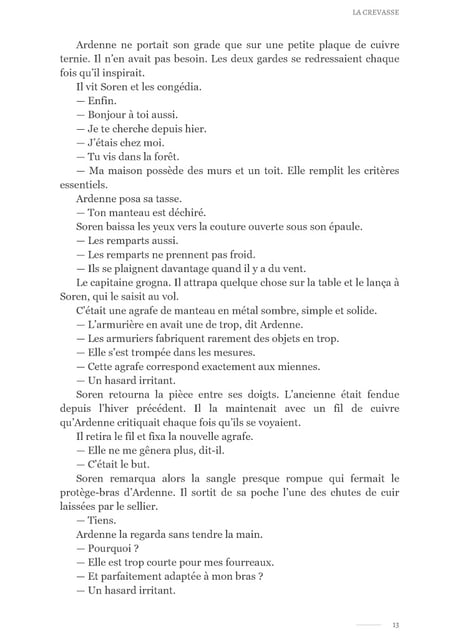 LA CREVASSE

Ardenne ne portait son grade que sur une petite plaque de cuivre ternie. Il n'en avait pas besoin. Les deux gardes se redressaient chaque fois qu'il inspirait.

Il vit Soren et les congédia.

— Enfin.

— Bonjour à toi aussi.

— Je te cherche depuis hier.

— J'étais chez moi.

— Tu vis dans la forêt.

— Ma maison possède des murs et un toit. Elle remplit les critères essentiels.

Ardenne posa sa tasse.

— Ton manteau est déchiré.

Soren baissa les yeux vers la couture ouverte sous son épaule.

— Les remparts aussi.

— Les remparts ne prennent pas froid.

— Ils se plaignent davantage quand il y a du vent.

Le capitaine grogna. Il attrapa quelque chose sur la table et le lança à Soren, qui le saisit au vol.

C'était une agrafe de manteau en métal sombre, simple et solide.

— L'armurière en avait une de trop, dit Ardenne.

— Les armuriers fabriquent rarement des objets en trop.

— Elle s'est trompée dans les mesures.

— Cette agrafe correspond exactement aux miennes.

— Un hasard irritant.

Soren retourna la pièce entre ses doigts. L'ancienne était fendue depuis l'hiver précédent. Il la maintenait avec un fil de cuivre qu'Ardenne critiquait chaque fois qu'ils se voyaient.

Il retira le fil et fixa la nouvelle agrafe.

— Elle ne me gênera plus, dit-il.

— C'était le but.

Soren remarqua alors la sangle presque rompue qui fermait le protège-bras d'Ardenne. Il sortit de sa poche l'une des chutes de cuir laissées par le sellier.

— Tiens.

Ardenne la regarda sans tendre la main.

— Pourquoi ?

— Elle est trop courte pour mes fourreaux.

— Et parfaitement adaptée à mon bras ?

— Un hasard irritant.

13